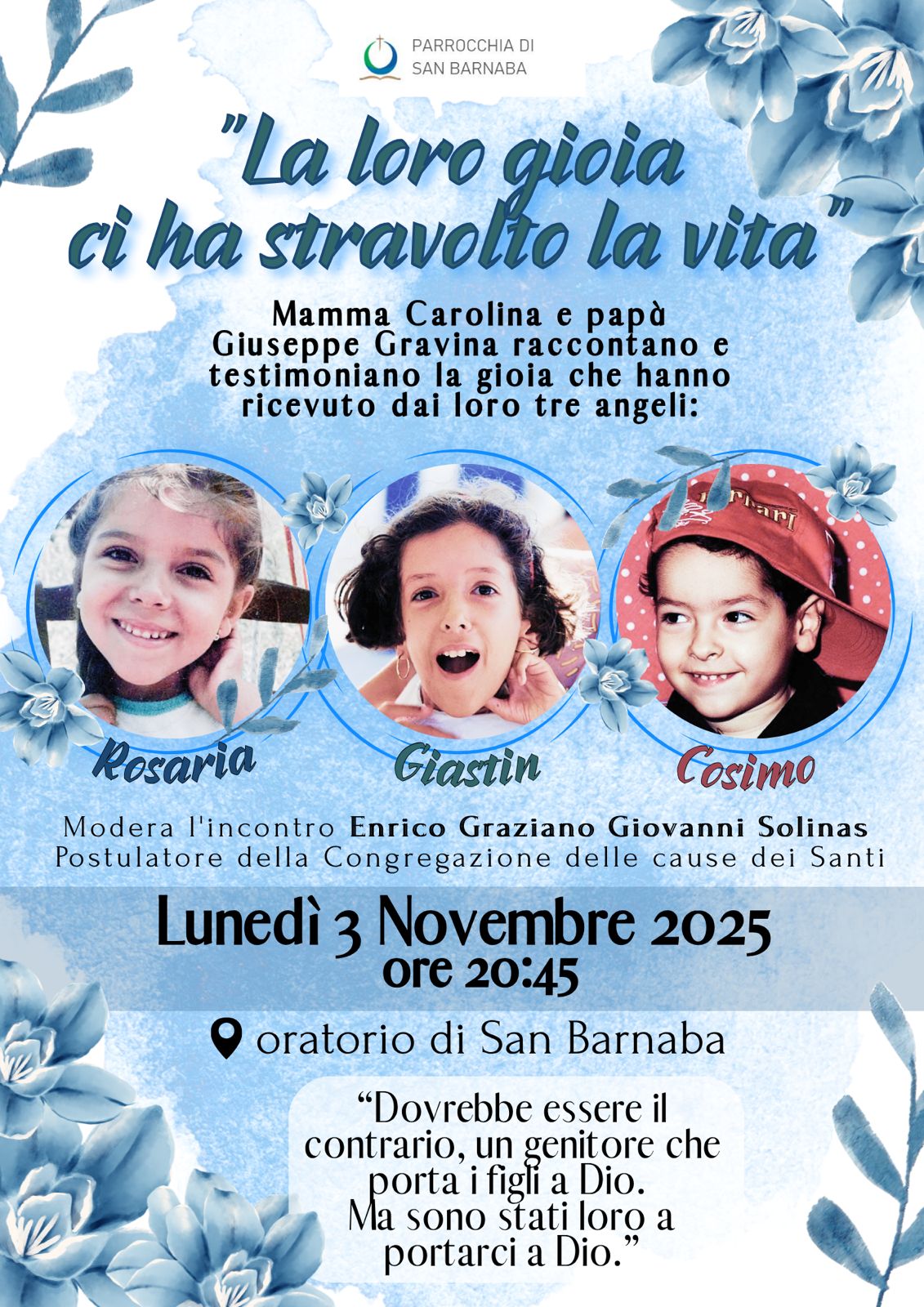 PARROCCHIA DI
SAN BARNABA

"La loro gioia ci ha stravolto la vita"

Mamma Carolina e papà Giuseppe Gravina raccontano e testimoniano la gioia che hanno ricevuto dai loro tre angeli:

Rosaria

Giastin

Cosimo

Modera l'incontro Enrico Graziano Giovanni Solinas
Postulatore della Congregazione delle cause dei Santi

Lunedì 3 Novembre 2025
ore 20:45

oratorio di San Barnaba

"Dovrebbe essere il contrario, un genitore che porta i figli a Dio.
Ma sono stati loro a portarci a Dio."